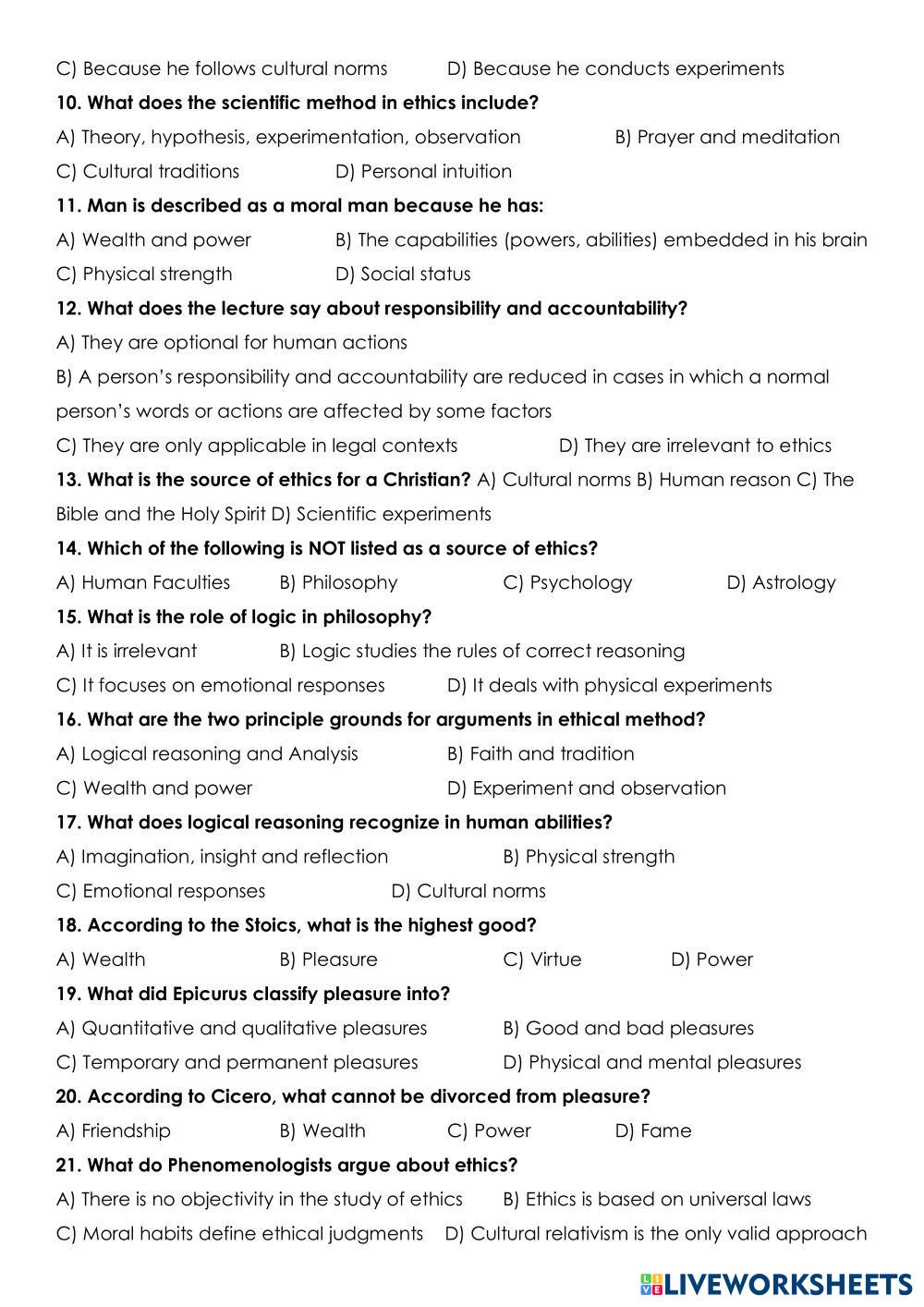 C) Because he follows cultural norms D) Because he conducts experiments

10. What does the scientific method in ethics include?

A) Theory, hypothesis, experimentation, observation B) Prayer and meditation

C) Cultural traditions D) Personal intuition

11. Man is described as a moral man because he has:

A) Wealth and power B) The capabilities (powers, abilities) embedded in his brain

C) Physical strength D) Social status

12. What does the lecture say about responsibility and accountability?

A) They are optional for human actions

B) A person's responsibility and accountability are reduced in cases in which a normal person's words or actions are affected by some factors

C) They are only applicable in legal contexts D) They are irrelevant to ethics

13. What is the source of ethics for a Christian? A) Cultural norms B) Human reason C) The Bible and the Holy Spirit D) Scientific experiments

14. Which of the following is NOT listed as a source of ethics?

A) Human Faculties B) Philosophy C) Psychology D) Astrology

15. What is the role of logic in philosophy?

A) It is irrelevant B) Logic studies the rules of correct reasoning

C) It focuses on emotional responses D) It deals with physical experiments

16. What are the two principle grounds for arguments in ethical method?

A) Logical reasoning and Analysis B) Faith and tradition

C) Wealth and power D) Experiment and observation

17. What does logical reasoning recognize in human abilities?

A) Imagination, insight and reflection B) Physical strength

C) Emotional responses D) Cultural norms

18. According to the Stoics, what is the highest good?

A) Wealth B) Pleasure C) Virtue D) Power

19. What did Epicurus classify pleasure into?

A) Quantitative and qualitative pleasures B) Good and bad pleasures

C) Temporary and permanent pleasures D) Physical and mental pleasures

20. According to Cicero, what cannot be divorced from pleasure?

A) Friendship B) Wealth C) Power D) Fame

21. What do Phenomenologists argue about ethics?

A) There is no objectivity in the study of ethics B) Ethics is based on universal laws

C) Moral habits define ethical judgments D) Cultural relativism is the only valid approach

LIVEWORKSHEETS